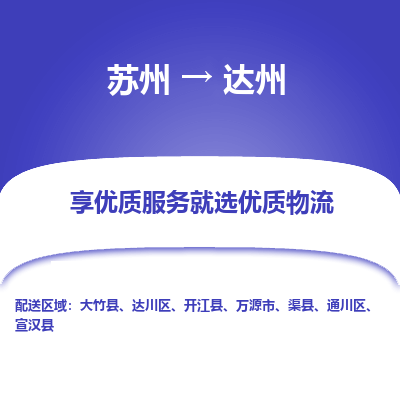 苏州 → 达州

享优质服务就选优质物流

配送区域：大竹县、达川区、开江县、万源市、渠县、通川区、宣汉县